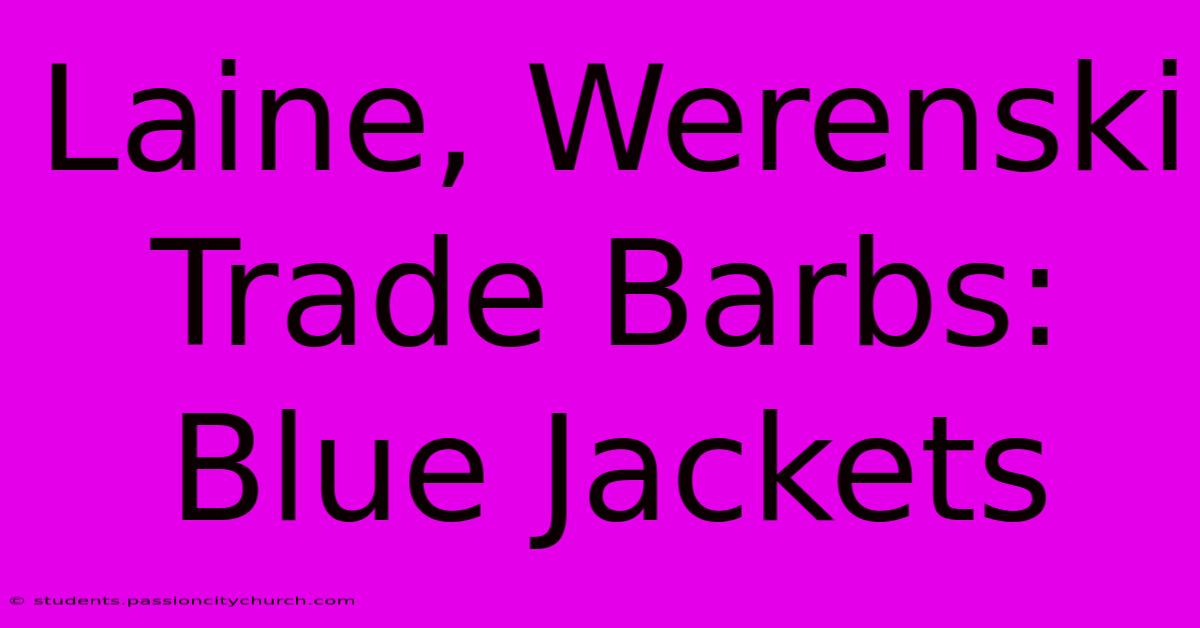 Laine, Werenski Trade Barbs: Blue Jackets

© students.passioncitychurch.com